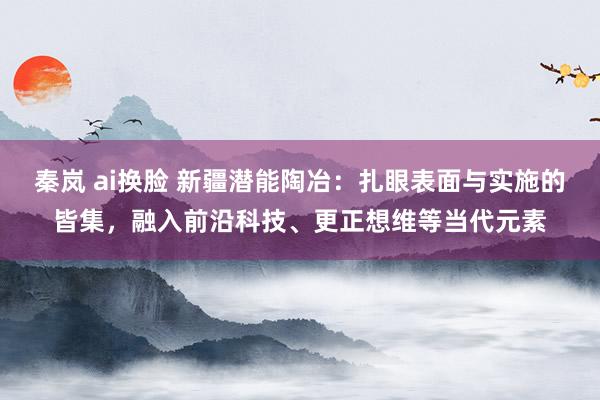 秦岚 ai换脸 新疆潜能陶冶：扎眼表面与实施的皆集，融入前沿科技、更正想维等当代元素